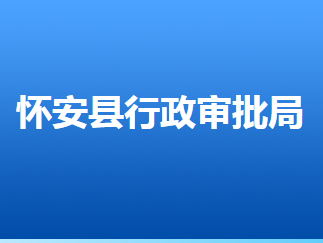 怀安县行政审批局